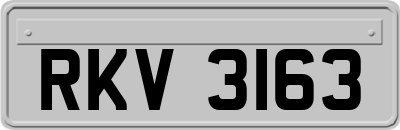 RKV 3163